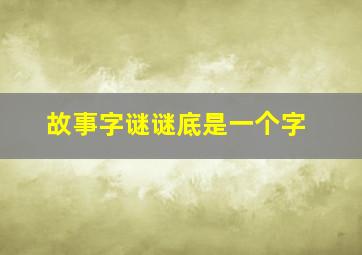 故事字谜谜底是一个字